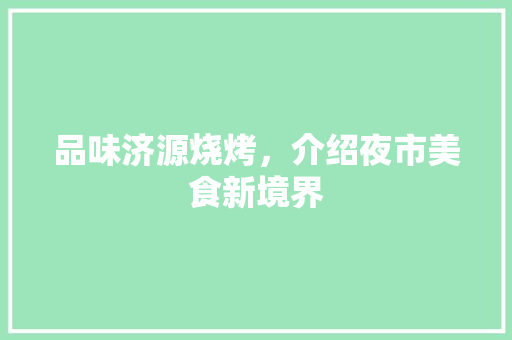 品味济源烧烤，介绍夜市美食新境界